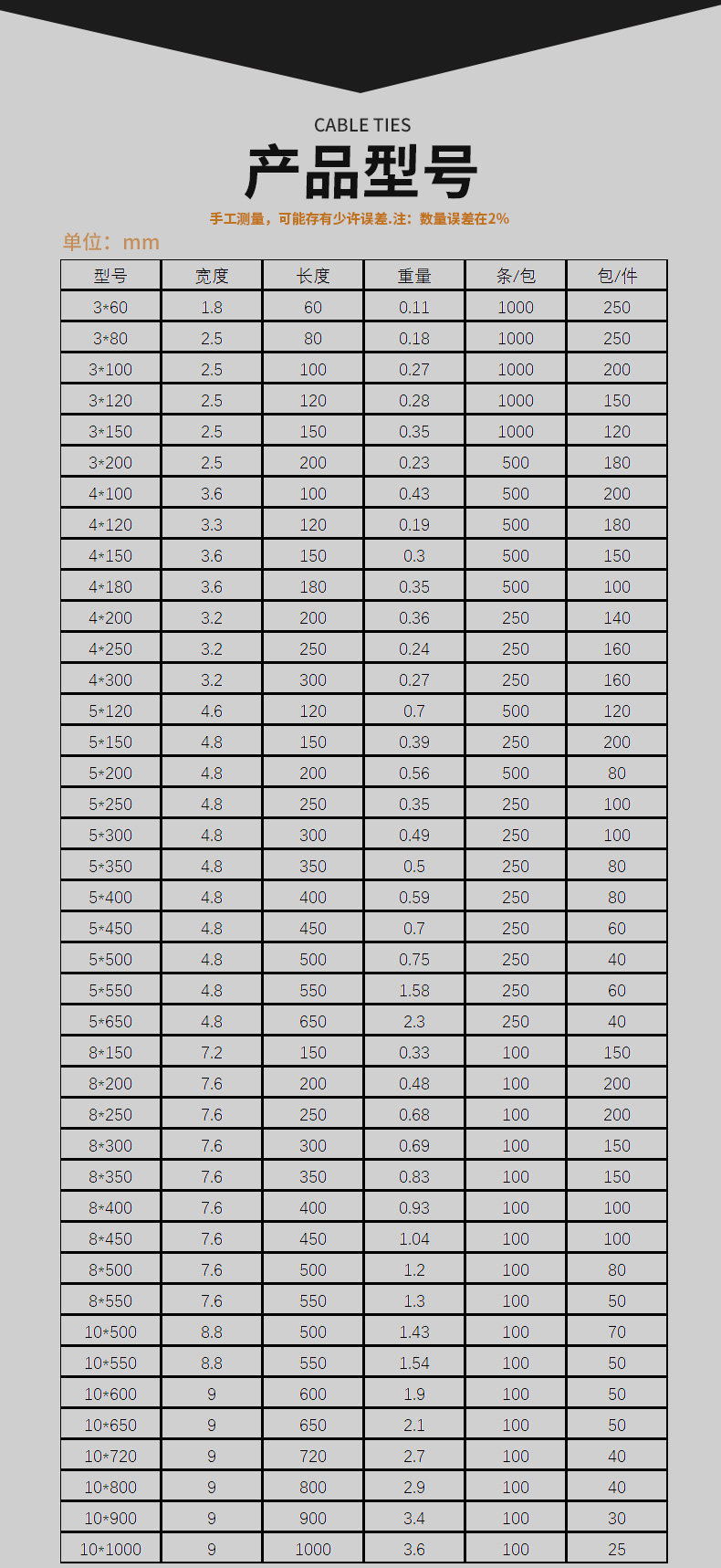 CABLE TIES

产品型号

手工测量，可能存有少许误差.注：数量误差在2%

单位：mm

| 型号 | 宽度 | 长度 | 重量 | 条/包 | 包/件 |
|---|---|---|---|---|---|
| 3*60 | 1.8 | 60 | 0.11 | 1000 | 250 |
| 3*80 | 2.5 | 80 | 0.18 | 1000 | 250 |
| 3*100 | 2.5 | 100 | 0.27 | 1000 | 200 |
| 3*120 | 2.5 | 120 | 0.28 | 1000 | 150 |
| 3*150 | 2.5 | 150 | 0.35 | 1000 | 120 |
| 3*200 | 2.5 | 200 | 0.23 | 500 | 180 |
| 4*100 | 3.6 | 100 | 0.43 | 500 | 200 |
| 4*120 | 3.3 | 120 | 0.19 | 500 | 180 |
| 4*150 | 3.6 | 150 | 0.3 | 500 | 150 |
| 4*180 | 3.6 | 180 | 0.35 | 500 | 100 |
| 4*200 | 3.2 | 200 | 0.36 | 250 | 140 |
| 4*250 | 3.2 | 250 | 0.24 | 250 | 160 |
| 4*300 | 3.2 | 300 | 0.27 | 250 | 160 |
| 5*120 | 4.6 | 120 | 0.7 | 500 | 120 |
| 5*150 | 4.8 | 150 | 0.39 | 250 | 200 |
| 5*200 | 4.8 | 200 | 0.56 | 500 | 80 |
| 5*250 | 4.8 | 250 | 0.35 | 250 | 100 |
| 5*300 | 4.8 | 300 | 0.49 | 250 | 100 |
| 5*350 | 4.8 | 350 | 0.5 | 250 | 80 |
| 5*400 | 4.8 | 400 | 0.59 | 250 | 80 |
| 5*450 | 4.8 | 450 | 0.7 | 250 | 60 |
| 5*500 | 4.8 | 500 | 0.75 | 250 | 40 |
| 5*550 | 4.8 | 550 | 1.58 | 250 | 60 |
| 5*650 | 4.8 | 650 | 2.3 | 250 | 40 |
| 8*150 | 7.2 | 150 | 0.33 | 100 | 150 |
| 8*200 | 7.6 | 200 | 0.48 | 100 | 200 |
| 8*250 | 7.6 | 250 | 0.68 | 100 | 200 |
| 8*300 | 7.6 | 300 | 0.69 | 100 | 150 |
| 8*350 | 7.6 | 350 | 0.83 | 100 | 150 |
| 8*400 | 7.6 | 400 | 0.93 | 100 | 100 |
| 8*450 | 7.6 | 450 | 1.04 | 100 | 100 |
| 8*500 | 7.6 | 500 | 1.2 | 100 | 80 |
| 8*550 | 7.6 | 550 | 1.3 | 100 | 50 |
| 10*500 | 8.8 | 500 | 1.43 | 100 | 70 |
| 10*550 | 8.8 | 550 | 1.54 | 100 | 50 |
| 10*600 | 9 | 600 | 1.9 | 100 | 50 |
| 10*650 | 9 | 650 | 2.1 | 100 | 50 |
| 10*720 | 9 | 720 | 2.7 | 100 | 40 |
| 10*800 | 9 | 800 | 2.9 | 100 | 40 |
| 10*900 | 9 | 900 | 3.4 | 100 | 30 |
| 10*1000 | 9 | 1000 | 3.6 | 100 | 25 |